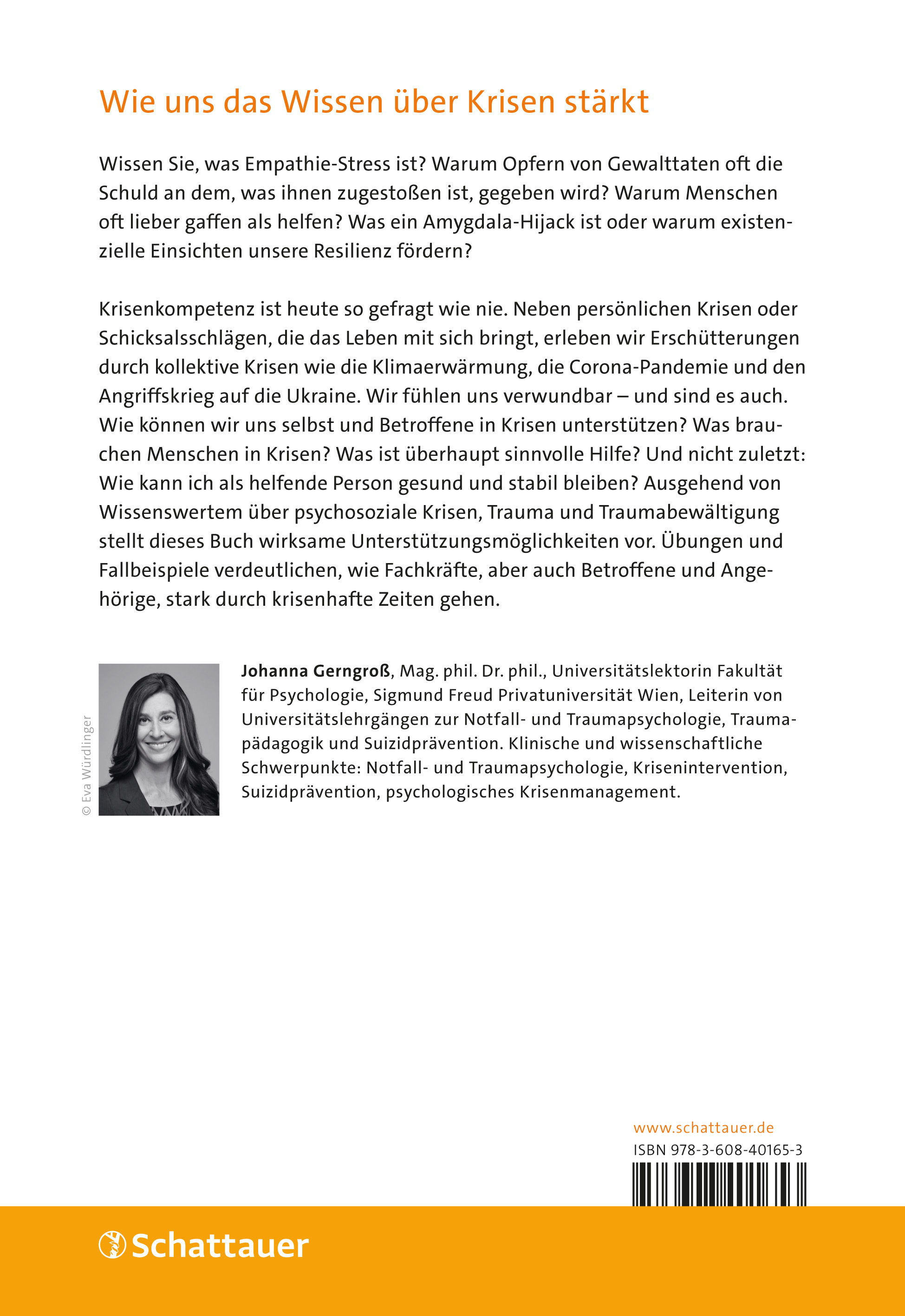 Wie uns das Wissen über Krisen stärkt

Wissen Sie, was Empathie-Stress ist? Warum Opfern von Gewalttaten oft die Schuld an dem, was ihnen zugestoßen ist, gegeben wird? Warum Menschen oft lieber gaffen als helfen? Was ein Amygdala-Hijack ist oder warum existenzielle Einsichten unsere Resilienz fördern?

Krisenkompetenz ist heute so gefragt wie nie. Neben persönlichen Krisen oder Schicksalsschlägen, die das Leben mit sich bringt, erleben wir Erschütterungen durch kollektive Krisen wie die Klimaerwärmung, die Corona-Pandemie und den Angriffskrieg auf die Ukraine. Wir fühlen uns verwundbar – und sind es auch. Wie können wir uns selbst und Betroffene in Krisen unterstützen? Was brauchen Menschen in Krisen? Was ist überhaupt sinnvolle Hilfe? Und nicht zuletzt: Wie kann ich als helfende Person gesund und stabil bleiben? Ausgehend von Wissenswertem über psychosoziale Krisen, Trauma und Traumabewältigung stellt dieses Buch wirksame Unterstützungsmöglichkeiten vor. Übungen und Fallbeispiele verdeutlichen, wie Fachkräfte, aber auch Betroffene und Angehörige, stark durch krisenhafte Zeiten gehen.

© Eva Würdlinger

**Johanna Gerngroß**, Mag. phil. Dr. phil., Universitätslektorin Fakultät für Psychologie, Sigmund Freud Privatuniversität Wien, Leiterin von Universitätslehrgängen zur Notfall- und Traumapsychologie, Traumapädagogik und Suizidprävention. Klinische und wissenschaftliche Schwerpunkte: Notfall- und Traumapsychologie, Krisenintervention, Suizidprävention, psychologisches Krisenmanagement.

www.schattauer.de
ISBN 978-3-608-40165-3

Schattauer